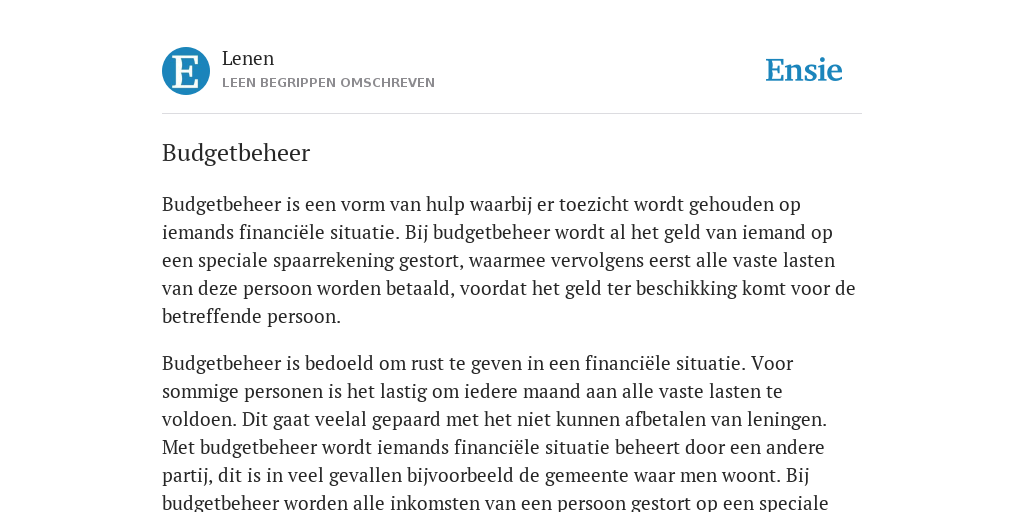 E

Lenen
LEEN BEGRIPPEN OMSCHREVEN

Ensie

Budgetbeheer

Budgetbeheer is een vorm van hulp waarbij er toezicht wordt gehouden op iemands financiële situatie. Bij budgetbeheer wordt al het geld van iemand op een speciale spaarrekening gestort, waarmee vervolgens eerst alle vaste lasten van deze persoon worden betaald, voordat het geld ter beschikking komt voor de betreffende persoon.

Budgetbeheer is bedoeld om rust te geven in een financiële situatie. Voor sommige personen is het lastig om iedere maand aan alle vaste lasten te voldoen. Dit gaat veelal gepaard met het niet kunnen afbetalen van leningen. Met budgetbeheer wordt iemands financiële situatie beheert door een andere partij, dit is in veel gevallen bijvoorbeeld de gemeente waar men woont. Bij budgetbeheer worden alle inkomsten van een persoon gestort op een speciale